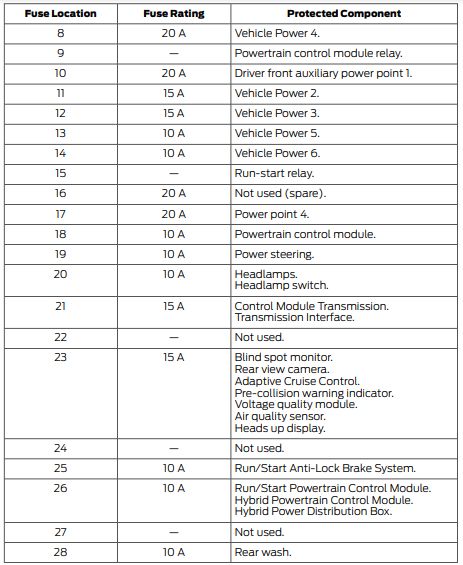 | Fuse Location | Fuse Rating | Protected Component |
|---|---|---|
| 8 | 20 A | Vehicle Power 4. |
| 9 | — | Powertrain control module relay. |
| 10 | 20 A | Driver front auxiliary power point 1. |
| 11 | 15 A | Vehicle Power 2. |
| 12 | 15 A | Vehicle Power 3. |
| 13 | 10 A | Vehicle Power 5. |
| 14 | 10 A | Vehicle Power 6. |
| 15 | — | Run-start relay. |
| 16 | 20 A | Not used (spare). |
| 17 | 20 A | Power point 4. |
| 18 | 10 A | Powertrain control module. |
| 19 | 10 A | Power steering. |
| 20 | 10 A | Headlamps. Headlamp switch. |
| 21 | 15 A | Control Module Transmission. Transmission Interface. |
| 22 | — | Not used. |
| 23 | 15 A | Blind spot monitor. Rear view camera. Adaptive Cruise Control. Pre-collision warning indicator. Voltage quality module. Air quality sensor. Heads up display. |
| 24 | — | Not used. |
| 25 | 10 A | Run/Start Anti-Lock Brake System. |
| 26 | 10 A | Run/Start Powertrain Control Module. Hybrid Powertrain Control Module. Hybrid Power Distribution Box. |
| 27 | — | Not used. |
| 28 | 10 A | Rear wash. |